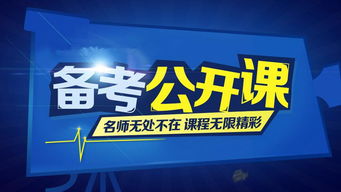 备考公开课
名师无处不在 课程无限精彩